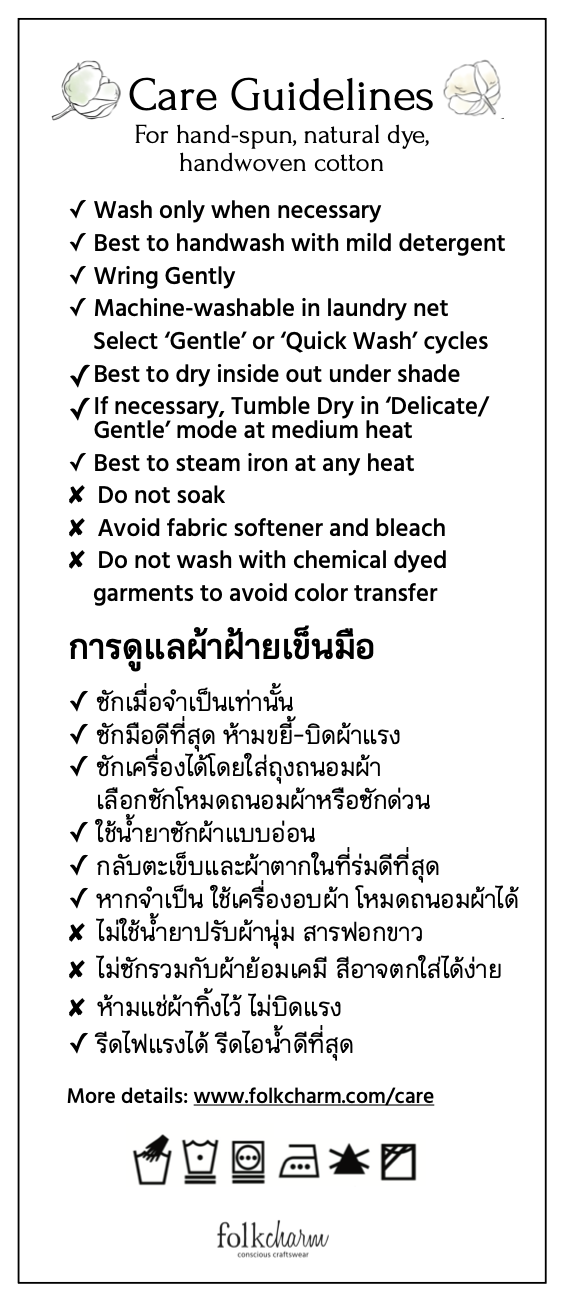 Care Guidelines
For hand-spun, natural dye, handwoven cotton

✓ Wash only when necessary
✓ Best to handwash with mild detergent
✓ Wring Gently
✓ Machine-washable in laundry net
Select 'Gentle' or 'Quick Wash' cycles
✓ Best to dry inside out under shade
✓ If necessary, Tumble Dry in 'Delicate/ Gentle' mode at medium heat
✓ Best to steam iron at any heat
✘ Do not soak
✘ Avoid fabric softener and bleach
✘ Do not wash with chemical dyed garments to avoid color transfer

การดูแลผ้าฝ้ายเข็นมือ

✓ ซักเมื่อจำเป็นเท่านั้น
✓ ซักมือดีที่สุด ห้ามขยี้-บิดผ้าแรง
✓ ซักเครื่องได้โดยใส่ถุงถนอมผ้า
เลือกซักโหมดถนอมผ้าหรือซักด่วน
✓ ใช้น้ำยาซักผ้าแบบอ่อน
✓ กลับตะเข็บและผ้าตากในที่ร่มดีที่สุด
✓ หากจำเป็น ใช้เครื่องอบผ้า โหมดถนอมผ้าได้
✘ ไม่ใช้น้ำยาปรับผ้านุ่ม สารฟอกขาว
✘ ไม่ซักรวมกับผ้าย้อมเคมี สีอาจตกใส่ได้ง่าย
✘ ห้ามแช่ผ้าทิ้งไว้ ไม่บิดแรง
✓ รีดไฟแรงได้ รีดไอน้ำดีที่สุด

More details: www.folkcharm.com/care

folkcharm
conscious craftswear